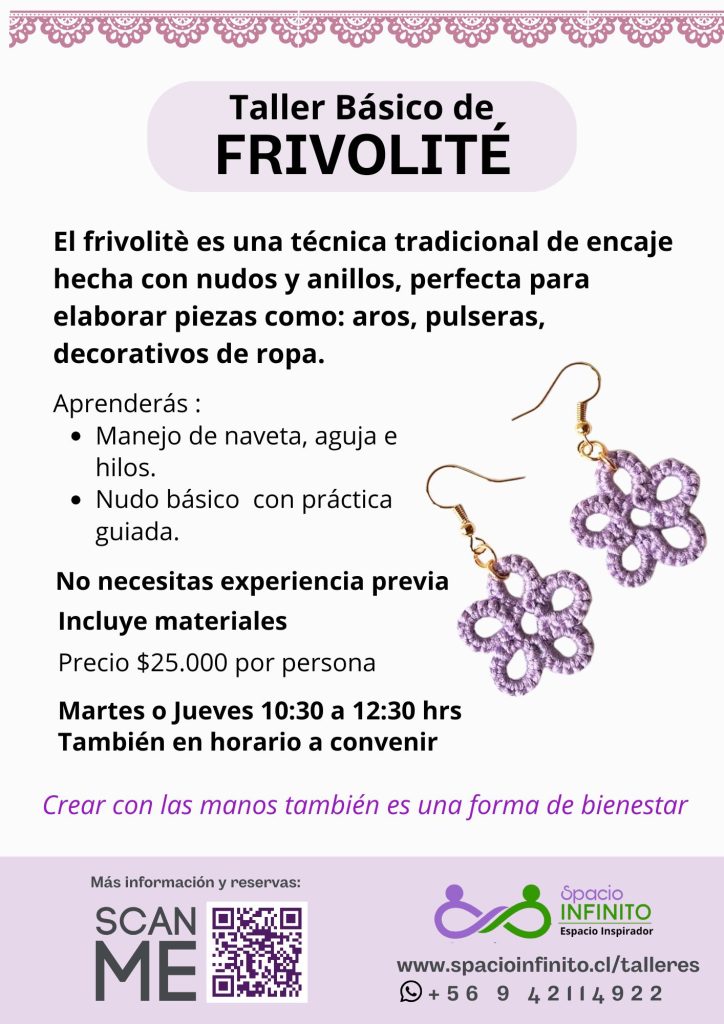 Taller Básico de
FRIVOLITÉ

El frivolitè es una técnica tradicional de encaje hecha con nudos y anillos, perfecta para elaborar piezas como: aros, pulseras, decorativos de ropa.

Aprenderás :
• Manejo de naveta, aguja e hilos.
• Nudo básico con práctica guiada.

No necesitas experiencia previa
Incluye materiales
Precio $25.000 por persona

Martes o Jueves 10:30 a 12:30 hrs
También en horario a convenir

Crear con las manos también es una forma de bienestar

Más información y reservas:
SCAN
ME

Spacio
INFINITO
Espacio Inspirador

www.spacioinfinito.cl/talleres
+56 9 42114922